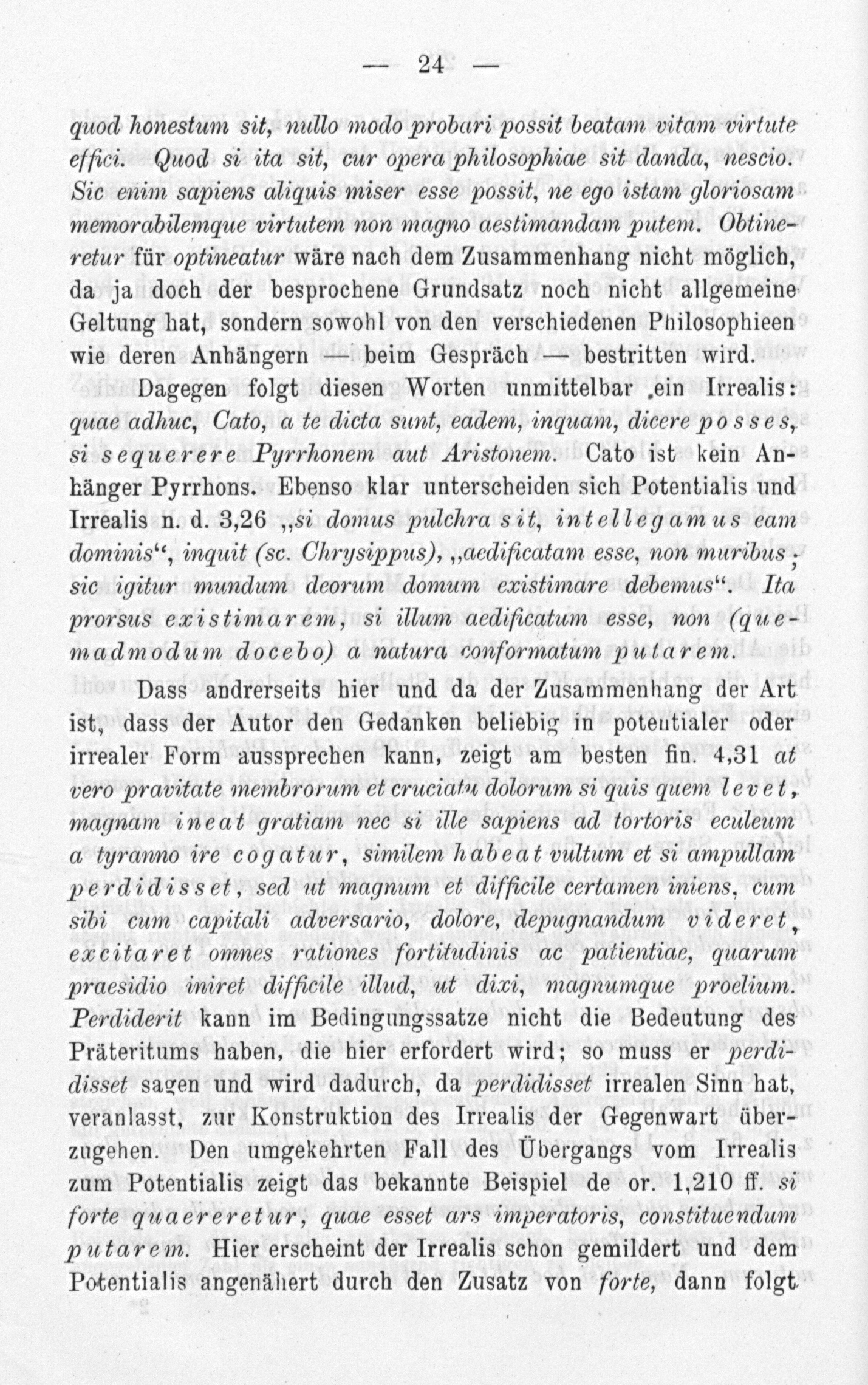 — 24 —

quod honestum sit, nullo modo probari possit beatam vitam virtute effici. Quod si ita sit, cur opera philosophiae sit danda, nescio. Sic enim sapiens aliquis miser esse possit, ne ego istam gloriosam memorabilemque virtutem non magno aestimandam putem. Obtineretur für optineatur wäre nach dem Zusammenhang nicht möglich, da ja doch der besprochene Grundsatz noch nicht allgemeine Geltung hat, sondern sowohl von den verschiedenen Philosophieen wie deren Anhängern — beim Gespräch — bestritten wird.

Dagegen folgt diesen Worten unmittelbar ein Irrealis: quae adhuc, Cato, a te dicta sunt, eadem, inquam, dicere posses, si sequerere Pyrrhonem aut Aristonem. Cato ist kein Anhänger Pyrrhons. Ebenso klar unterscheiden sich Potentialis und Irrealis n. d. 3,26 „si domus pulchra sit, intellegamus eam dominis“, inquit (sc. Chrysippus), „aedificatam esse, non muribus; sic igitur mundum deorum domum existimare debemus“. Ita prorsus existimarem, si illum aedificatum esse, non (quemadmodum docebo) a natura conformatum putarem.

Dass andrerseits hier und da der Zusammenhang der Art ist, dass der Autor den Gedanken beliebig in potentialer oder irrealer Form aussprechen kann, zeigt am besten fin. 4,31 at vero pravitate membrorum et cruciatu dolorum si quis quem levet, magnam ineat gratiam nec si ille sapiens ad tortoris eculeum a tyranno ire cogatur, similem habeat vultum et si ampullam perdidisset, sed ut magnum et difficile certamen iniens, cum sibi cum capitali adversario, dolore, depugnandum videret, excitaret omnes rationes fortitudinis ac patientiae, quarum praesidio iniret difficile illud, ut dixi, magnumque proelium. Perdiderit kann im Bedingungssatze nicht die Bedeutung des Präteritums haben, die hier erfordert wird; so muss er perdidisset sagen und wird dadurch, da perdidisset irrealen Sinn hat, veranlasst, zur Konstruktion des Irrealis der Gegenwart überzugehen. Den umgekehrten Fall des Übergangs vom Irrealis zum Potentialis zeigt das bekannte Beispiel de or. 1,210 ff. si forte quaereretur, quae esset ars imperatoris, constituendum putarem. Hier erscheint der Irrealis schon gemildert und dem Potentialis angenähert durch den Zusatz von forte, dann folgt